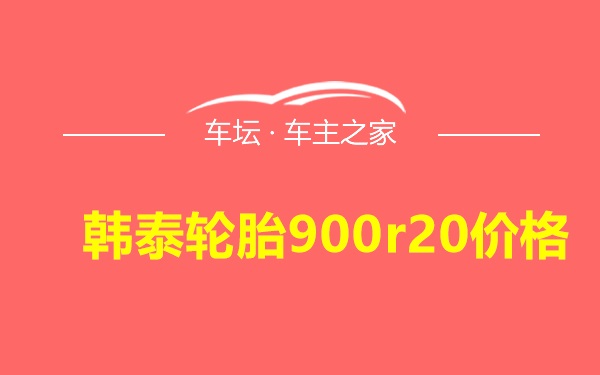 车坛 · 车主之家

韩泰轮胎900r20价格